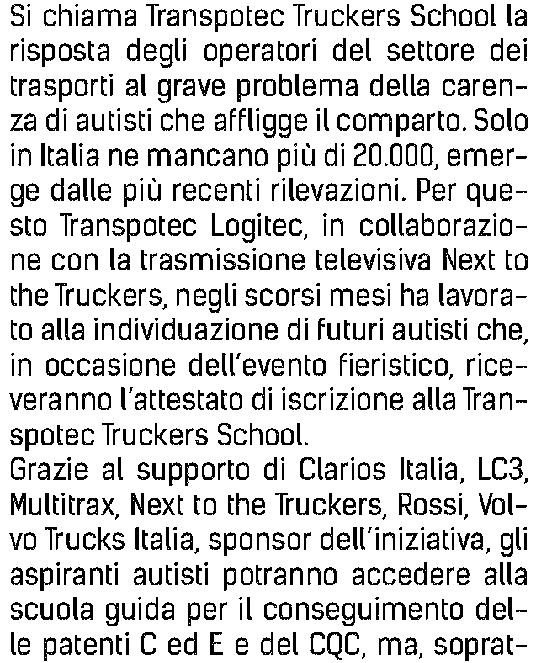 Si chiama Transpotec Truckers School la risposta degli operatori del settore dei trasporti al grave problema della carenza di autisti che affligge il comparto. Solo in Italia ne mancano più di 20.000, emerge dalle più recenti rilevazioni. Per questo Transpotec Logitec, in collaborazione con la trasmissione televisiva Next to the Truckers, negli scorsi mesi ha lavorato alla individuazione di futuri autisti che, in occasione dell'evento fieristico, riceveranno l'attestato di iscrizione alla Transpotec Truckers School.
Grazie al supporto di Clarios Italia, LC3, Multitrax, Next to the Truckers, Rossi, Volvo Trucks Italia, sponsor dell'iniziativa, gli aspiranti autisti potranno accedere alla scuola guida per il conseguimento delle patenti C ed E e del CQC, ma, soprat-